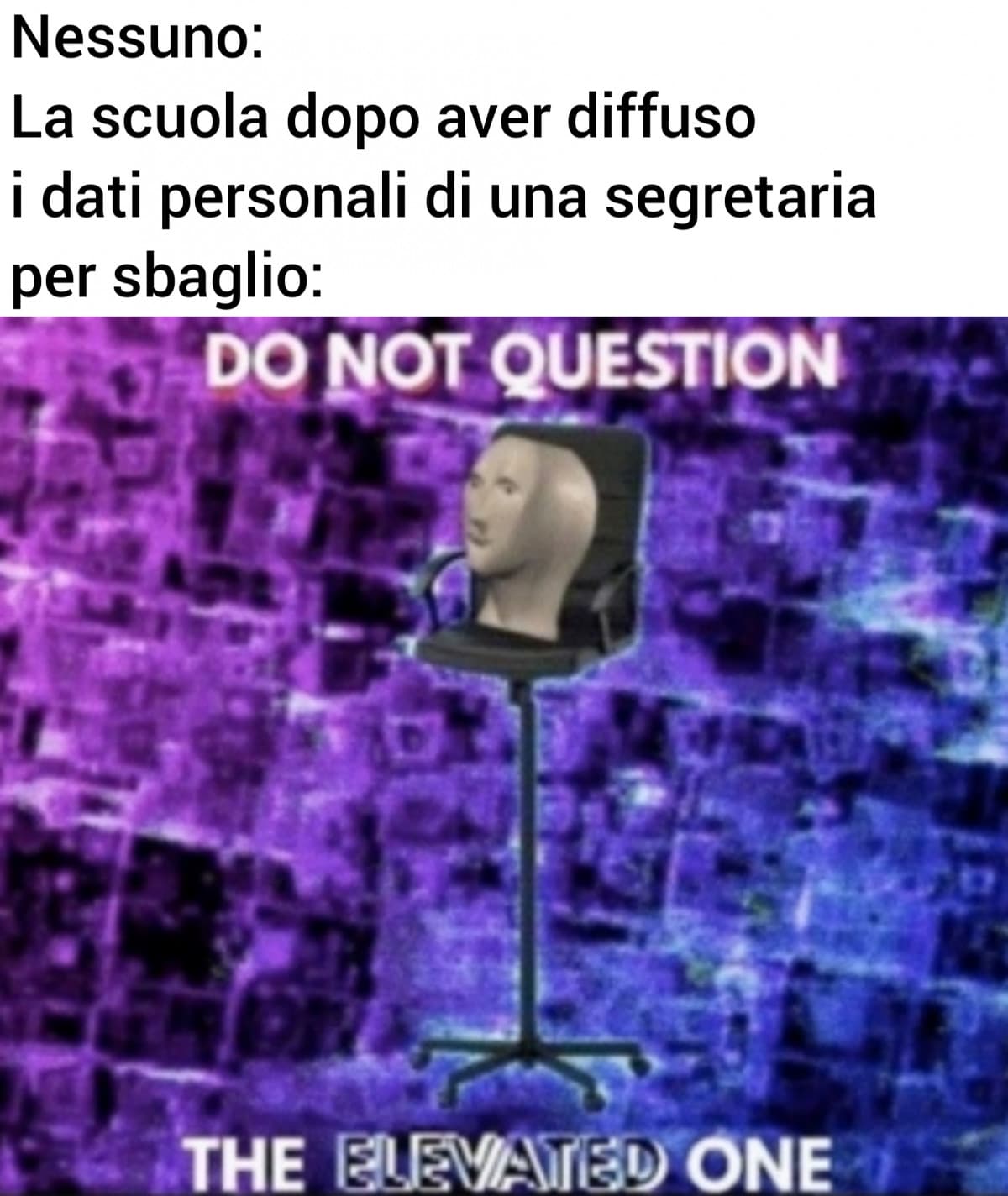 Nessuno:
La scuola dopo aver diffuso i dati personali di una segretaria per sbaglio:

DO NOT QUESTION

THE ELEVATED ONE